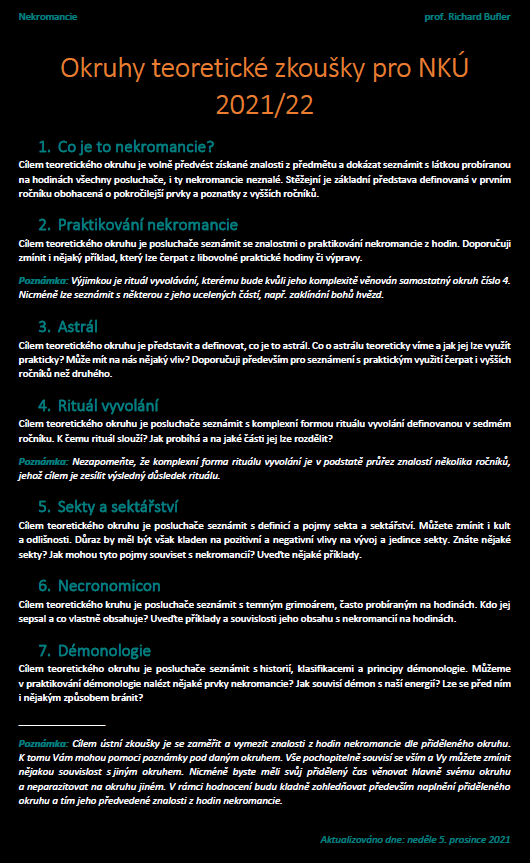 Nekromancie prof. Richard Bufler

Okruhy teoretické zkoušky pro NKÚ 2021/22

1. Co je to nekromancie?

Cílem teoretického okruhu je volně předvést získané znalosti z předmětu a dokázat seznámit s látkou probíranou na hodinách všechny posluchače, i ty nekromancie neznalé. Stěžejní je základní představa definovaná v prvním ročníku obohacená o pokročilejší prvky a poznatky z vyšších ročníků.

2. Praktikování nekromancie

Cílem teoretického okruhu je posluchače seznámit se znalostmi o praktikování nekromancie z hodin. Doporučuji zmínit i nějaký příklad, který lze čerpat z libovolné praktické hodiny či výpravy.

Poznámka: Výjimkou je rituál vyvolávání, kterému bude kvůli jeho komplexitě věnován samostatný okruh číslo 4. Nicméně lze seznámit s některou z jeho ucelených částí, např. zaklínání bohů hvězd.

3. Astrál

Cílem teoretického okruhu je představit a definovat, co je to astrál. Co o astrálu teoreticky víme a jak jej lze využít prakticky? Může mít na nás nějaký vliv? Doporučuji především pro seznámení s praktickým využití čerpat i vyšších ročníků než druhého.

4. Rituál vyvolání

Cílem teoretického okruhu je posluchače seznámit s komplexní formou rituálu vyvolání definovanou v sedmém ročníku. K čemu rituál slouží? Jak probíhá a na jaké části jej lze rozdělit?

Poznámka: Nezapomeňte, že komplexní forma rituálu vyvolání je v podstatě průřez znalostí několika ročníků, jehož cílem je zesílit výsledný důsledek rituálu.

5. Sekty a sektářství

Cílem teoretického okruhu je posluchače seznámit s definicí a pojmy sekta a sektářství. Můžete zmínit i kult a odlišnosti. Důraz by měl být však kladen na pozitivní a negativní vlivy na vývoj a jedince sekty. Znáte nějaké sekty? Jak mohou tyto pojmy souviset s nekromancií? Uveďte nějaké příklady.

6. Necronomicon

Cílem teoretického kruhu je posluchače seznámit s temným grimoárem, často probíraným na hodinách. Kdo jej sepsal a co vlastně obsahuje? Uveďte příklady a souvislosti jeho obsahu s nekromancií na hodinách.

7. Démonologie

Cílem teoretického okruhu je posluchače seznámit s historií, klasifikacemi a principy démonologie. Můžeme v praktikování démonologie nalézt nějaké prvky nekromancie? Jak souvisí démon s naší energií? Lze se před ním i nějakým způsobem bránit?

Poznámka: Cílem ústní zkoušky je se zaměřit a vymezit znalosti z hodin nekromancie dle přiděleného okruhu. K tomu Vám mohou pomoci poznámky pod daným okruhem. Vše pochopitelně souvisí se vším a Vy můžete zmínit nějakou souvislost s jiným okruhem. Nicméně byste měli svůj přidělený čas věnovat hlavně svému okruhu a neparazitovat na okruhu jiném. V rámci hodnocení budu kladně zohledňovat především naplnění přiděleného okruhu a tím jeho předvedené znalosti z hodin nekromancie.

Aktualizováno dne: neděle 5. prosince 2021